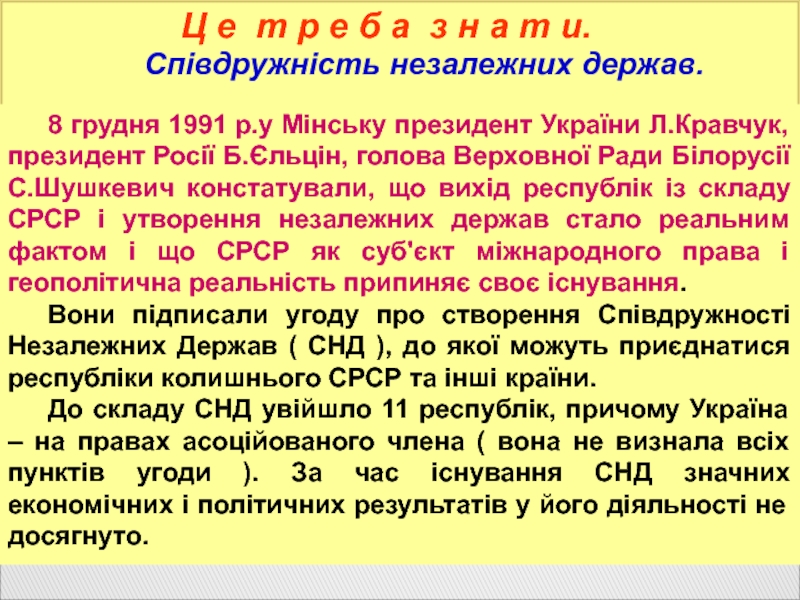 Ц е т р е б а з н а т и.

Співдружність незалежних держав.

8 грудня 1991 р.у Мінську президент України Л.Кравчук, президент Росії Б.Єльцін, голова Верховної Ради Білорусії С.Шушкевич констатували, що вихід республік із складу СРСР і утворення незалежних держав стало реальним фактом і що СРСР як суб'єкт міжнародного права і геополітична реальність припиняє своє існування.

Вони підписали угоду про створення Співдружності Незалежних Держав ( СНД ), до якої можуть приєднатися республіки колишнього СРСР та інші країни.

До складу СНД увійшло 11 республік, причому Україна – на правах асоційованого члена ( вона не визнала всіх пунктів угоди ). За час існування СНД значних економічних і політичних результатів у його діяльності не досягнуто.